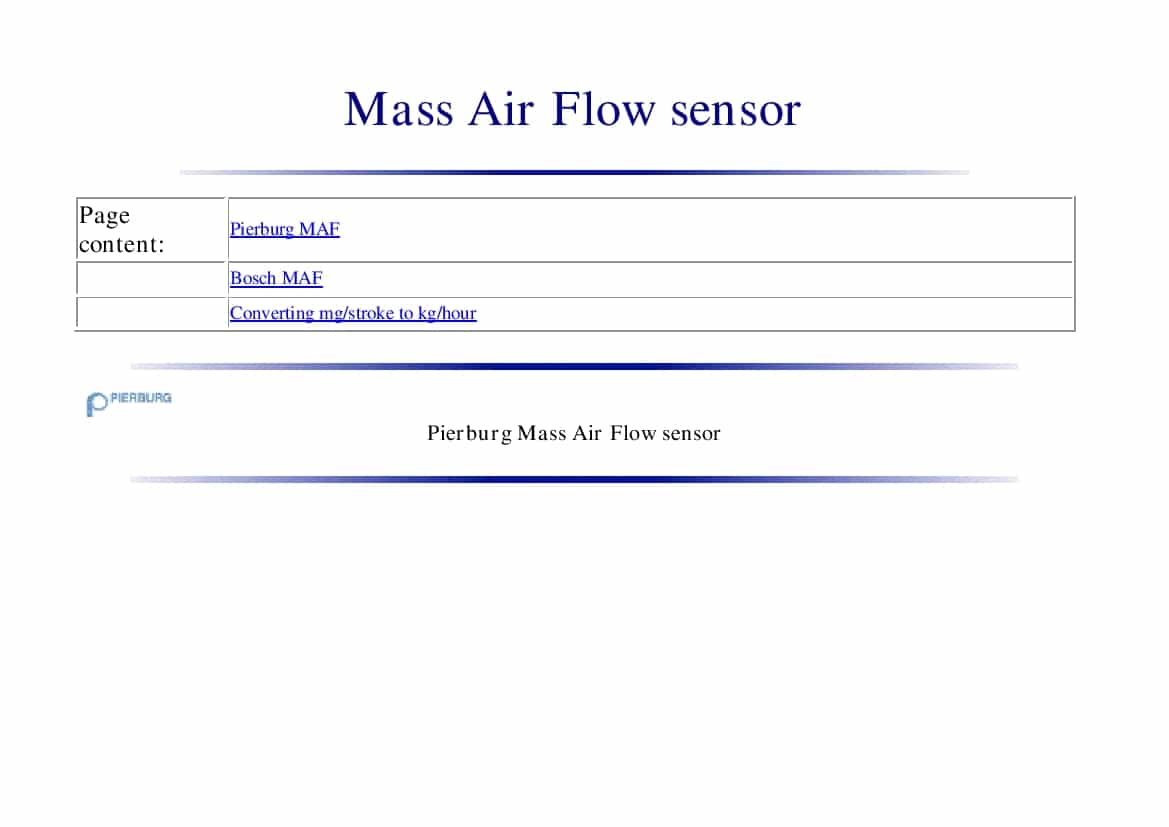 Mass Air Flow sensor

| Page content: | Pierburg MAF |
|---|---|
| | Bosch MAF |
| | Converting mg/stroke to kg/hour |

PIERBURG

Pierburg Mass Air Flow sensor